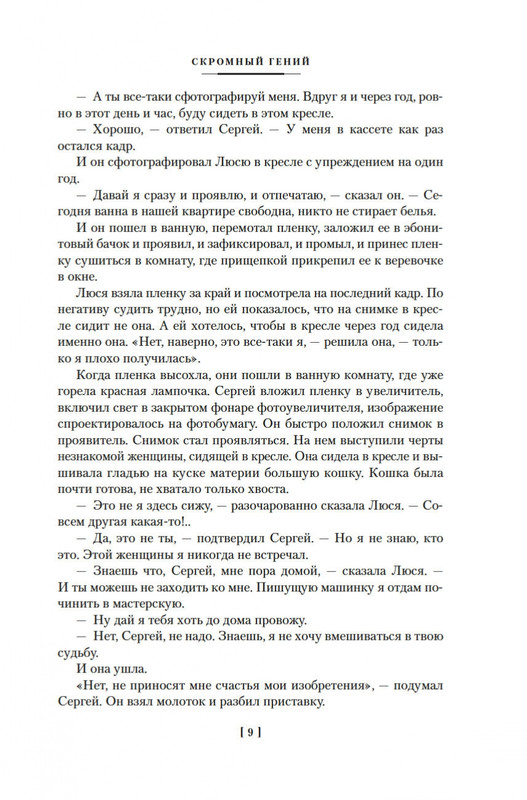 СКРОМНЫЙ ГЕНИЙ

— А ты все-таки сфотографируй меня. Вдруг я и через год, ровно в этот день и час, буду сидеть в этом кресле.

— Хорошо, — ответил Сергей. — У меня в кассете как раз остался кадр.

И он сфотографировал Люсю в кресле с упреждением на один год.

— Давай я сразу и проявлю, и отпечатаю, — сказал он. — Сегодня ванна в нашей квартире свободна, никто не стирает белья.

И он пошел в ванную, перемотал пленку, заложил ее в эбонитовый бачок и проявил, и зафиксировал, и промыл, и принес пленку сушиться в комнату, где прищепкой прикрепил ее к веревочке в окне.

Люся взяла пленку за край и посмотрела на последний кадр. По негативу судить трудно, но ей показалось, что на снимке в кресле сидит не она. А ей хотелось, чтобы в кресле через год сидела именно она. «Нет, наверно, это все-таки я, — решила она, — только я плохо получилась».

Когда пленка высохла, они пошли в ванную комнату, где уже горела красная лампочка. Сергей вложил пленку в увеличитель, включил свет в закрытом фонаре фотоувеличителя, изображение спроектировалось на фотобумагу. Он быстро положил снимок в проявитель. Снимок стал проявляться. На нем выступили черты незнакомой женщины, сидящей в кресле. Она сидела в кресле и вышивала гладью на куске материи большую кошку. Кошка была почти готова, не хватало только хвоста.

— Это не я здесь сижу, — разочарованно сказала Люся. — Совсем другая какая-то!..

— Да, это не ты, — подтвердил Сергей. — Но я не знаю, кто это. Этой женщины я никогда не встречал.

— Знаешь что, Сергей, мне пора домой, — сказала Люся. — И ты можешь не заходить ко мне. Пишущую машинку я отдам починить в мастерскую.

— Ну дай я тебя хоть до дома провожу.

— Нет, Сергей, не надо. Знаешь, я не хочу вмешиваться в твою судьбу.

И она ушла.

«Нет, не приносят мне счастья мои изобретения», — подумал Сергей. Он взял молоток и разбил приставку.

[ 9 ]